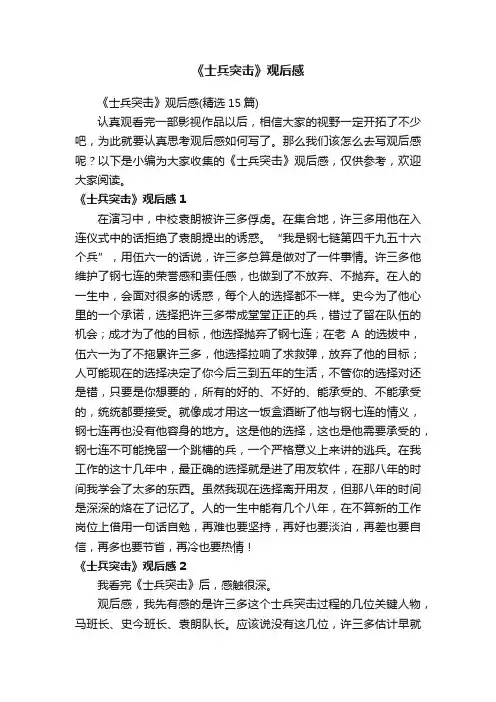 《士兵突击》观后感

《士兵突击》观后感(精选 15 篇)

认真观看完一部影视作品以后，相信大家的视野一定开拓了不少吧，为此就要认真思考观后感如何写了。那么我们该怎么去写观后感呢？以下是小编为大家收集的《士兵突击》观后感，仅供参考，欢迎大家阅读。

《士兵突击》观后感 1

在演习中，中校袁朗被许三多俘虏。在集合地，许三多用他在入连仪式中的话拒绝了袁朗提出的诱惑。“我是钢七链第四千九五十六个兵”，用伍六一的话说，许三多总算是做对了一件事情。许三多他维护了钢七连的荣誉感和责任感，也做到了不放弃、不抛弃。在人的一生中，会面对很多的诱惑，每个人的选择都不一样。史今为了他心里的一个承诺，选择把许三多带成堂堂正正的兵，错过了留在队伍的机会；成才为了他的目标，他选择抛弃了钢七连；在老 A 的选拔中，伍六一为了不拖累许三多，他选择拉响了求救弹，放弃了他的目标；人可能现在的选择决定了你今后三到五年的生活，不管你的选择对还是错，只要是你想要的，所有的好的、不好的、能承受的、不能承受的，统统都要接受。就像成才用这一饭盒酒断了他与钢七连的情义，钢七连再也没有他容身的地方。这是他的选择，这也是他需要承受的，钢七连不可能挽留一个跳槽的兵，一个严格意义上来讲的逃兵。在我工作的这十几年中，最正确的选择就是进了用友软件，在那八年的时间我学会了太多的东西。虽然我现在选择离开用友，但那八年的时间是深深的烙在了记忆了。人的一生中能有几个八年，在不算新的工作岗位上借用一句话自勉，再难也要坚持，再好也要淡泊，再差也要自信，再多也要节省，再冷也要热情！

《士兵突击》观后感 2

我看完《士兵突击》后，感触很深。

观后感，我先有感的是许三多这个士兵突击过程的几位关键人物，马班长、史今班长、袁朗队长。应该说没有这几位，许三多估计早就